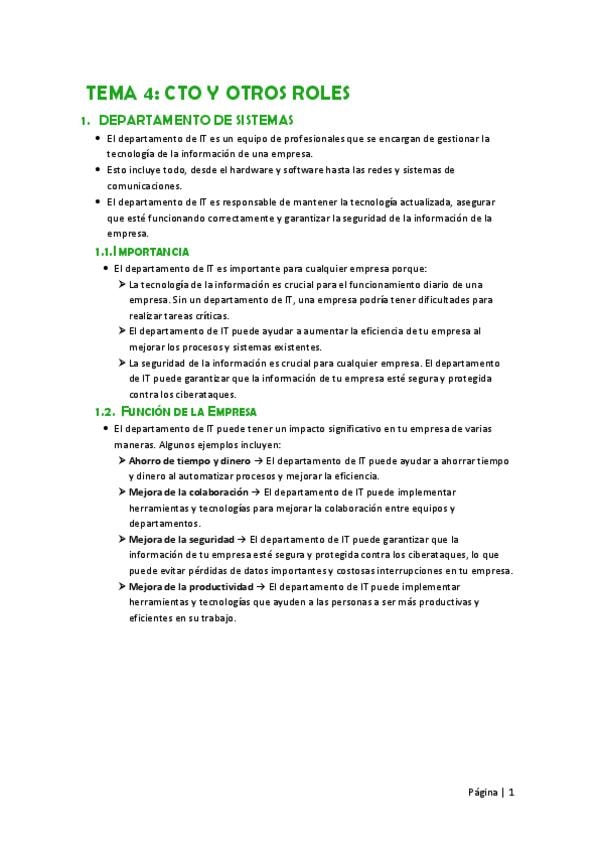 TEMA 4: CTO Y OTROS ROLES

1. DEPARTAMENTO DE SISTEMAS

• El departamento de IT es un equipo de profesionales que se encargan de gestionar la tecnología de la información de una empresa.
• Esto incluye todo, desde el hardware y software hasta las redes y sistemas de comunicaciones.
• El departamento de IT es responsable de mantener la tecnología actualizada, asegurar que esté funcionando correctamente y garantizar la seguridad de la información de la empresa.

1.1. IMPORTANCIA

• El departamento de IT es importante para cualquier empresa porque:
➤ La tecnología de la información es crucial para el funcionamiento diario de una empresa. Sin un departamento de IT, una empresa podría tener dificultades para realizar tareas críticas.
➤ El departamento de IT puede ayudar a aumentar la eficiencia de tu empresa al mejorar los procesos y sistemas existentes.
➤ La seguridad de la información es crucial para cualquier empresa. El departamento de IT puede garantizar que la información de tu empresa esté segura y protegida contra los ciberataques.

1.2. FUNCIÓN DE LA EMPRESA

• El departamento de IT puede tener un impacto significativo en tu empresa de varias maneras. Algunos ejemplos incluyen:
➤ Ahorro de tiempo y dinero → El departamento de IT puede ayudar a ahorrar tiempo y dinero al automatizar procesos y mejorar la eficiencia.
➤ Mejora de la colaboración → El departamento de IT puede implementar herramientas y tecnologías para mejorar la colaboración entre equipos y departamentos.
➤ Mejora de la seguridad → El departamento de IT puede garantizar que la información de tu empresa esté segura y protegida contra los ciberataques, lo que puede evitar pérdidas de datos importantes y costosas interrupciones en tu empresa.
➤ Mejora de la productividad → El departamento de IT puede implementar herramientas y tecnologías que ayuden a las personas a ser más productivas y eficientes en su trabajo.

Página | 1